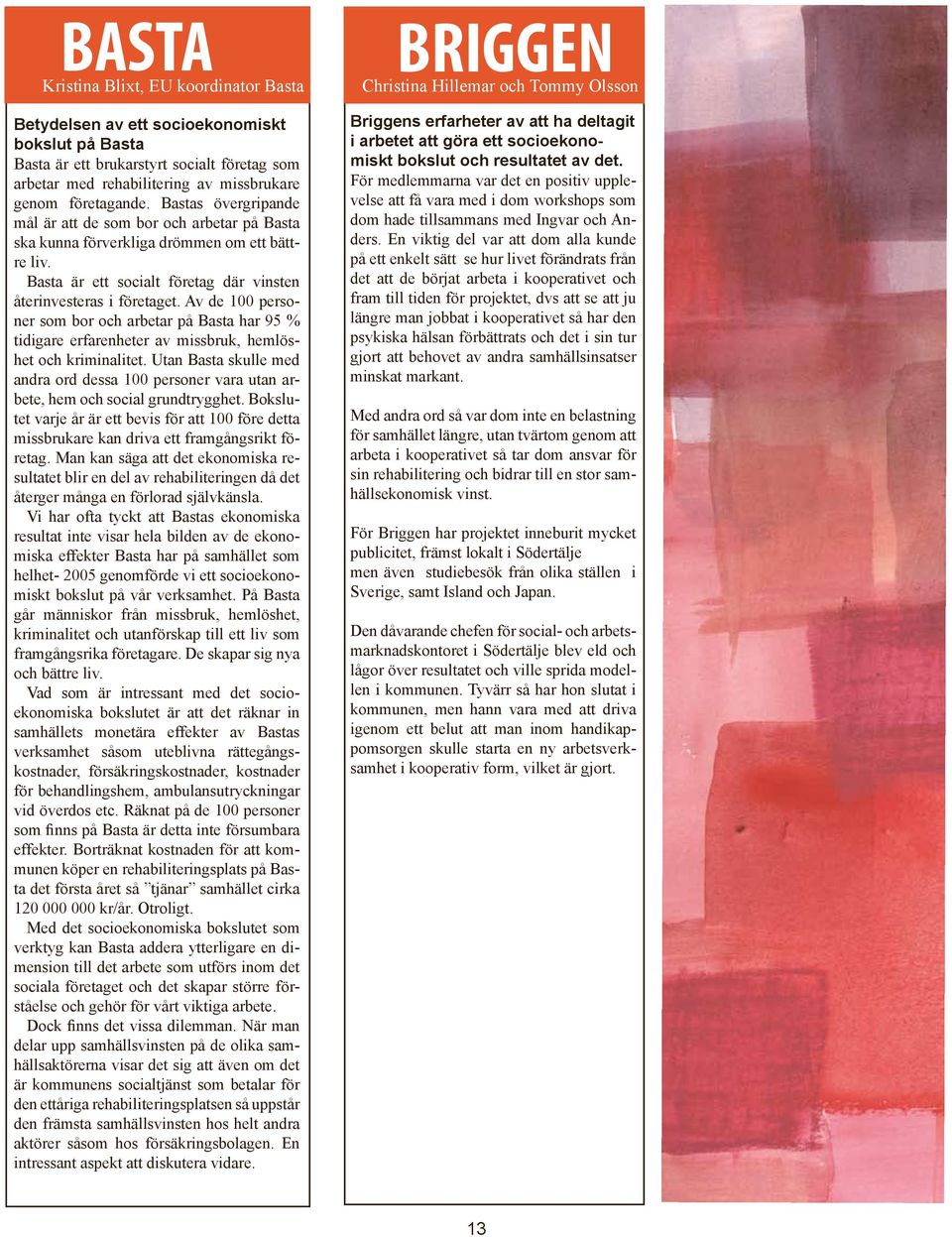 BASTA
Kristina Blixt, EU koordinator Basta

Betydelsen av ett socioekonomiskt bokslut på Basta
Basta är ett brukarstyrt socialt företag som arbetar med rehabilitering av missbrukare genom företagande. Bastas övergripande mål är att de som bor och arbetar på Basta ska kunna förverkliga drömmen om ett bättre liv.

Basta är ett socialt företag där vinsten återinvesteras i företaget. Av de 100 personer som bor och arbetar på Basta har 95 % tidigare erfarenheter av missbruk, hemlöshet och kriminalitet. Utan Basta skulle med andra ord dessa 100 personer vara utan arbete, hem och social grundtrygghet. Bokslutet varje år är ett bevis för att 100 före detta missbrukare kan driva ett framgångsrikt företag. Man kan säga att det ekonomiska resultatet blir en del av rehabiliteringen då det återger många en förlorad självkänsla.

Vi har ofta tyckt att Bastas ekonomiska resultat inte visar hela bilden av de ekonomiska effekter Basta har på samhället som helhet- 2005 genomförde vi ett socioekonomiskt bokslut på vår verksamhet. På Basta går människor från missbruk, hemlöshet, kriminalitet och utanförskap till ett liv som framgångsrika företagare. De skapar sig nya och bättre liv.

Vad som är intressant med det socioekonomiska bokslutet är att det räknar in samhällets monetära effekter av Bastas verksamhet såsom uteblivna rättegångskostnader, försäkringskostnader, kostnader för behandlingshem, ambulansutryckningar vid överdos etc. Räknat på de 100 personer som finns på Basta är detta inte försumbara effekter. Borträknat kostnaden för att kommunen köper en rehabiliteringsplats på Basta det första året så ”tjänar” samhället cirka 120 000 000 kr/år. Otroligt.

Med det socioekonomiska bokslutet som verktyg kan Basta addera ytterligare en dimension till det arbete som utförs inom det sociala företaget och det skapar större förståelse och gehör för vårt viktiga arbete.

Dock finns det vissa dilemman. När man delar upp samhällsvinsten på de olika samhällsaktörerna visar det sig att även om det är kommunens socialtjänst som betalar för den ettåriga rehabiliteringsplatsen så uppstår den främsta samhällsvinsten hos helt andra aktörer såsom hos försäkringsbolagen. En intressant aspekt att diskutera vidare.

BRIGGEN
Christina Hillemar och Tommy Olsson

Briggens erfarheter av att ha deltagit i arbetet att göra ett socioekonomiskt bokslut och resultatet av det.
För medlemmarna var det en positiv upplevelse att få vara med i dom workshops som dom hade tillsammans med Ingvar och Anders. En viktig del var att dom alla kunde på ett enkelt sätt se hur livet förändrats från det att de börjat arbeta i kooperativet och fram till tiden för projektet, dvs att se att ju längre man jobbat i kooperativet så har den psykiska hälsan förbättrats och det i sin tur gjort att behovet av andra samhällsinsatser minskat markant.

Med andra ord så var dom inte en belastning för samhället längre, utan tvärtom genom att arbeta i kooperativet så tar dom ansvar för sin rehabilitering och bidrar till en stor samhällsekonomisk vinst.

För Briggen har projektet inneburit mycket publicitet, främst lokalt i Södertälje men även studiebesök från olika ställen i Sverige, samt Island och Japan.

Den dåvarande chefen för social- och arbetsmarknadskontoret i Södertälje blev eld och lågor över resultatet och ville sprida modellen i kommunen. Tyvärr så har hon slutat i kommunen, men hann vara med att driva igenom ett belut att man inom handikappomsorgen skulle starta en ny arbetsverksamhet i kooperativ form, vilket är gjort.

13